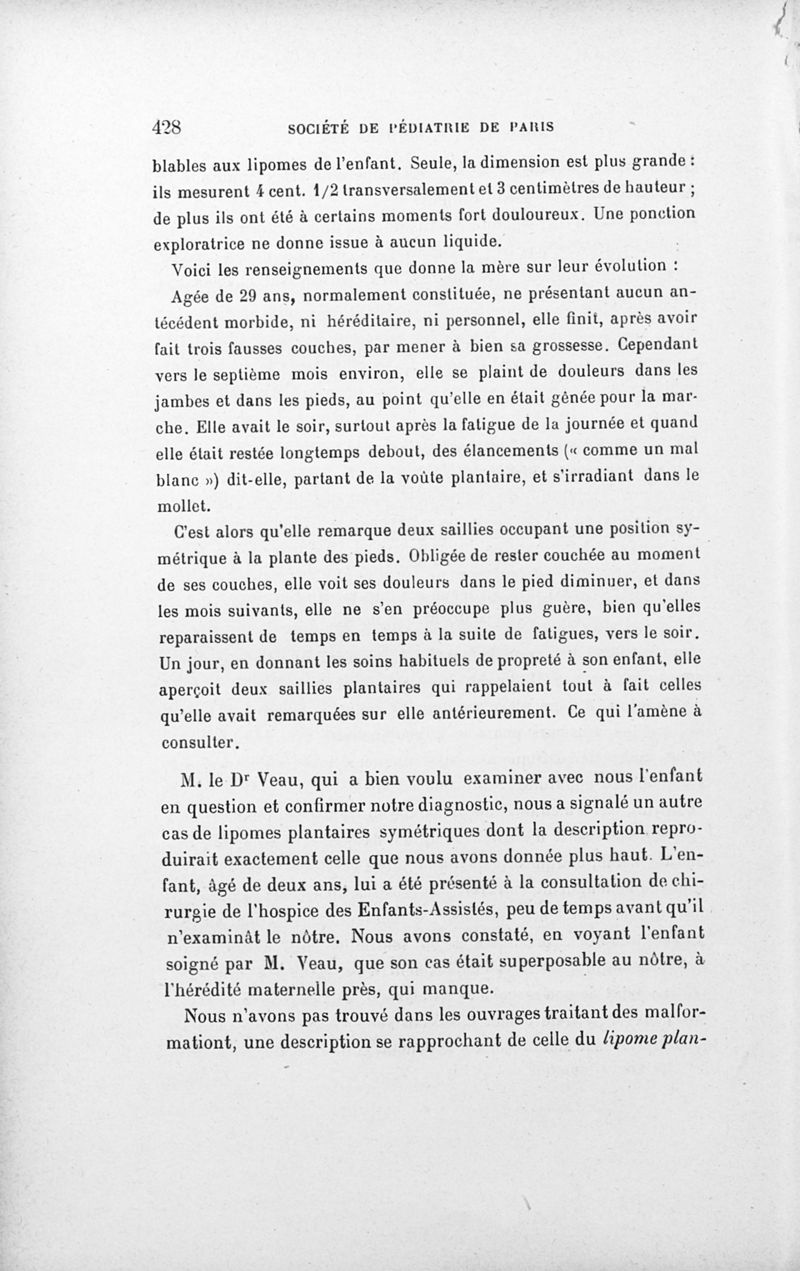 428 SOCIÉTÉ DE PÉDIATRIE DE PARIS

blables aux lipomes de l'enfant. Seule, la dimension est plus grande : ils mesurent 4 cent. 1/2 transversalement et 3 centimètres de hauteur ; de plus ils ont été à certains moments fort douloureux. Une ponction exploratrice ne donne issue à aucun liquide.

Voici les renseignements que donne la mère sur leur évolution :

Agée de 29 ans, normalement constituée, ne présentant aucun antécédent morbide, ni héréditaire, ni personnel, elle finit, après avoir fait trois fausses couches, par mener à bien sa grossesse. Cependant vers le septième mois environ, elle se plaint de douleurs dans les jambes et dans les pieds, au point qu'elle en était gênée pour la marche. Elle avait le soir, surtout après la fatigue de la journée et quand elle était restée longtemps debout, des élancements (« comme un mal blanc ») dit-elle, partant de la voûte plantaire, et s'irradiant dans le mollet.

C'est alors qu'elle remarque deux saillies occupant une position symétrique à la plante des pieds. Obligée de rester couchée au moment de ses couches, elle voit ses douleurs dans le pied diminuer, et dans les mois suivants, elle ne s'en préoccupe plus guère, bien qu'elles reparaissent de temps en temps à la suite de fatigues, vers le soir. Un jour, en donnant les soins habituels de propreté à son enfant, elle aperçoit deux saillies plantaires qui rappelaient tout à fait celles qu'elle avait remarquées sur elle antérieurement. Ce qui l'amène à consulter.

M. le Dr Veau, qui a bien voulu examiner avec nous l'enfant en question et confirmer notre diagnostic, nous a signalé un autre cas de lipomes plantaires symétriques dont la description reproduirait exactement celle que nous avons donnée plus haut. L'enfant, âgé de deux ans, lui a été présenté à la consultation de chirurgie de l'hospice des Enfants-Assistés, peu de temps avant qu'il n'examinât le nôtre. Nous avons constaté, en voyant l'enfant soigné par M. Veau, que son cas était superposable au nôtre, à l'hérédité maternelle près, qui manque.

Nous n'avons pas trouvé dans les ouvrages traitant des malformationt, une description se rapprochant de celle du lipome plan-